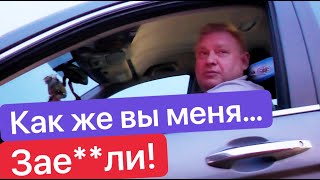 Как же вы меня...
Зае**ли!